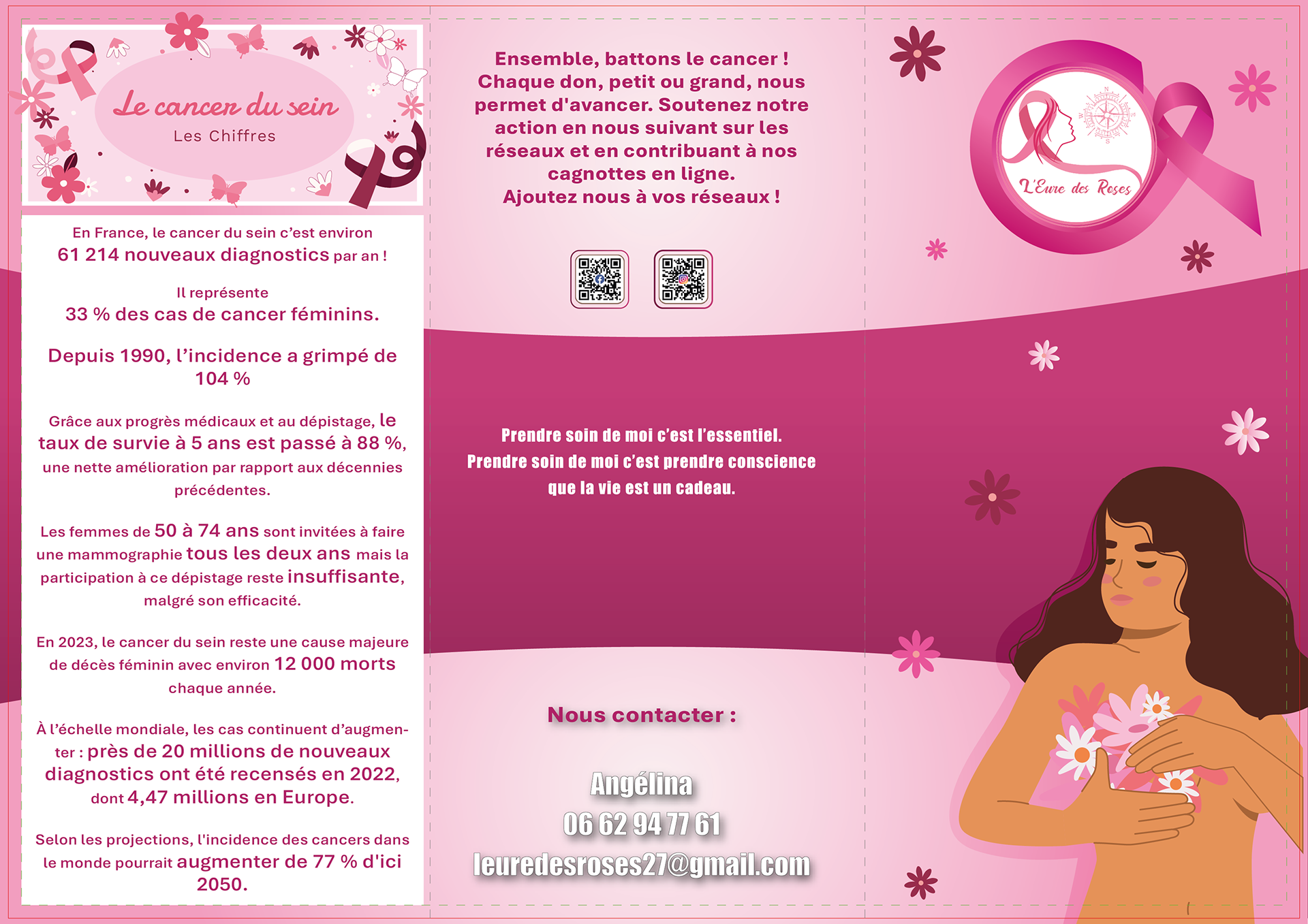 Le cancer du sein

Les Chiffres

En France, le cancer du sein c'est environ 61 214 nouveaux diagnostics par an !

Il représente 33 % des cas de cancer féminins.

Depuis 1990, l'incidence a grimpé de 104 %

Grâce aux progrès médicaux et au dépistage, le taux de survie à 5 ans est passé à 88 %, une nette amélioration par rapport aux décennies précédentes.

Les femmes de 50 à 74 ans sont invitées à faire une mammographie tous les deux ans mais la participation à ce dépistage reste insuffisante, malgré son efficacité.

En 2023, le cancer du sein reste une cause majeure de décès féminin avec environ 12 000 morts chaque année.

À l'échelle mondiale, les cas continuent d'augmenter : près de 20 millions de nouveaux diagnostics ont été recensés en 2022, dont 4,47 millions en Europe.

Selon les projections, l'incidence des cancers dans le monde pourrait augmenter de 77 % d'ici 2050.

Ensemble, battons le cancer ! Chaque don, petit ou grand, nous permet d'avancer. Soutenez notre action en nous suivant sur les réseaux et en contribuant à nos cagnottes en ligne. Ajoutez nous à vos réseaux !

Prendre soin de moi c'est l'essentiel. Prendre soin de moi c'est prendre conscience que la vie est un cadeau.

Nous contacter :

Angélina
06 62 94 77 61
leuredesroses27@gmail.com

L'Eure des Roses